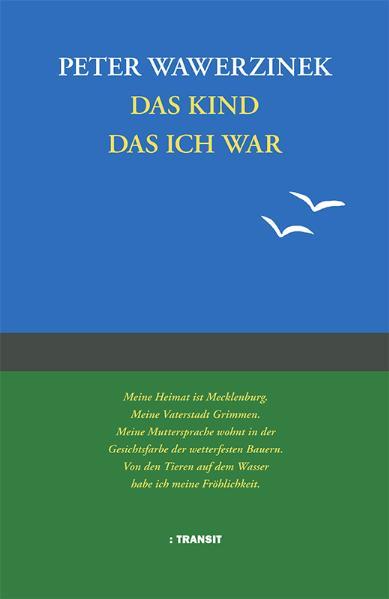 PETER WAWERZINEK
DAS KIND
DAS ICH WAR

Meine Heimat ist Mecklenburg.
Meine Vaterstadt Grimmen.
Meine Muttersprache wohnt in der
Gesichtsfarbe der wetterfesten Bauern.
Von den Tieren auf dem Wasser
habe ich meine Fröhlichkeit.

: TRANSIT